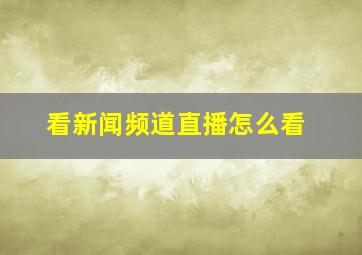 看新闻频道直播怎么看